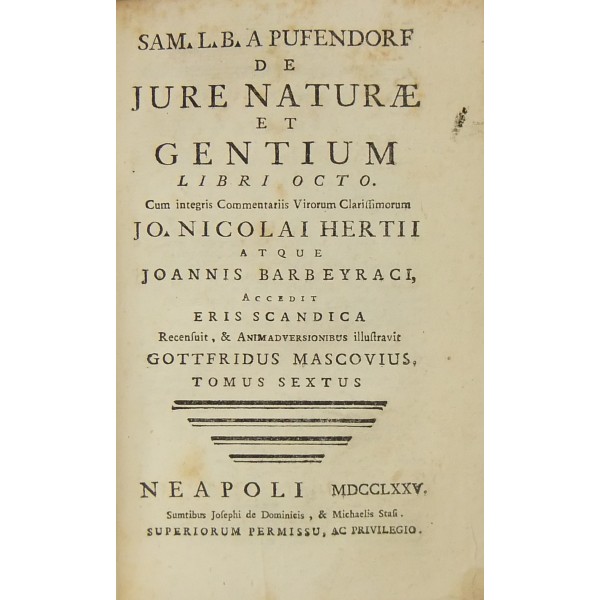 SAM. L. B. A PUFENDORF
DE
JURE NATURÆ
ET
GENTIUM
LIBRI OCTO.
Cum integris Commentariis Virorum Clarissimorum
JO. NICOLAI HERTII
ATQUE
JOANNIS BARBEYRACI,
ACCEDIT
ERIS SCANDICA
Recensuit, & ANIMADVERSIONIBUS illustravit
GOTTFRIDUS MASCOVIUS,
TOMUS SEXTUS

NEAPOLI MDCCLXXV.
Sumtibus Josephi de Dominicis, & Michaelis Stasi.
SUPERIORUM PERMISSU, AC PRIVILEGIO.